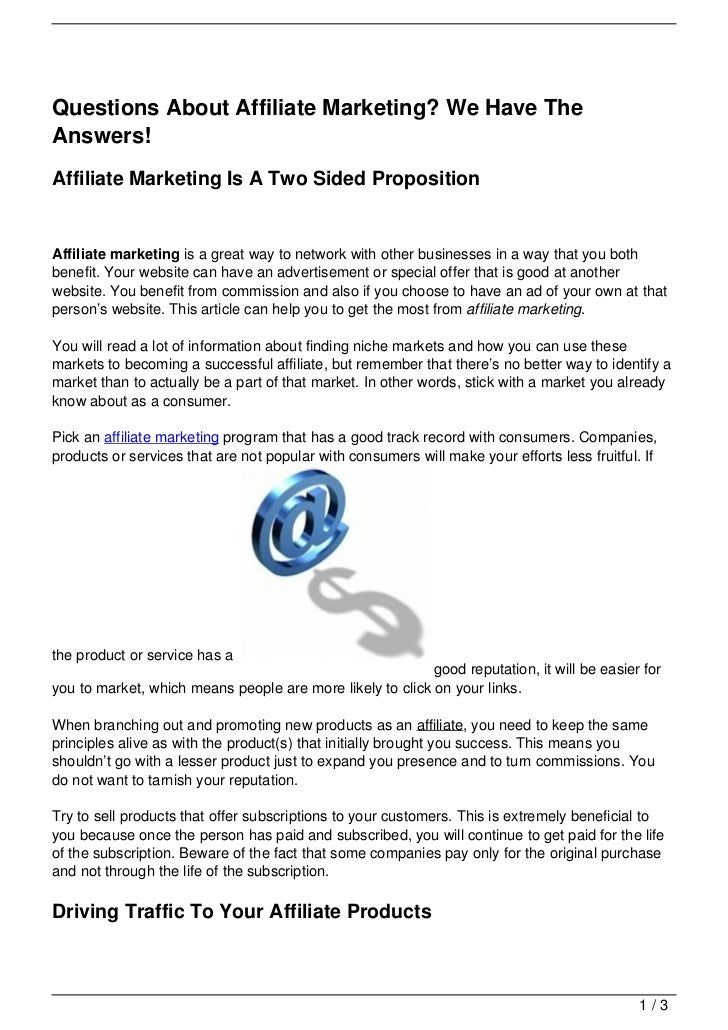 Questions About Affiliate Marketing? We Have The Answers!

Affiliate Marketing Is A Two Sided Proposition

Affiliate marketing is a great way to network with other businesses in a way that you both benefit. Your website can have an advertisement or special offer that is good at another website. You benefit from commission and also if you choose to have an ad of your own at that person's website. This article can help you to get the most from affiliate marketing.

You will read a lot of information about finding niche markets and how you can use these markets to becoming a successful affiliate, but remember that there's no better way to identify a market than to actually be a part of that market. In other words, stick with a market you already know about as a consumer.

Pick an affiliate marketing program that has a good track record with consumers. Companies, products or services that are not popular with consumers will make your efforts less fruitful. If the product or service has a good reputation, it will be easier for you to market, which means people are more likely to click on your links.

When branching out and promoting new products as an affiliate, you need to keep the same principles alive as with the product(s) that initially brought you success. This means you shouldn't go with a lesser product just to expand you presence and to turn commissions. You do not want to tarnish your reputation.

Try to sell products that offer subscriptions to your customers. This is extremely beneficial to you because once the person has paid and subscribed, you will continue to get paid for the life of the subscription. Beware of the fact that some companies pay only for the original purchase and not through the life of the subscription.

Driving Traffic To Your Affiliate Products

1 / 3